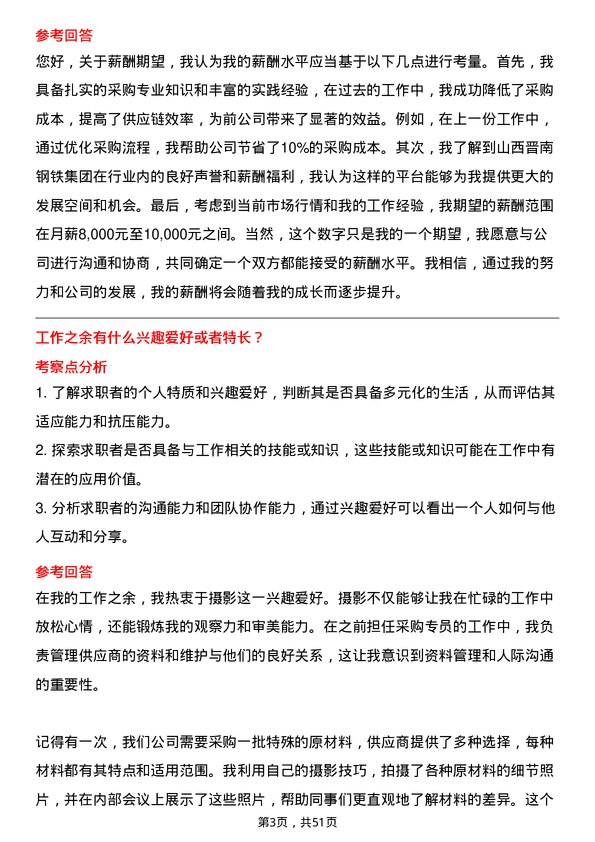 参考回答

您好，关于薪酬期望，我认为我的薪酬水平应当基于以下几点进行考量。首先，我具备扎实的采购专业知识和丰富的实践经验，在过去的工作中，我成功降低了采购成本，提高了供应链效率，为前公司带来了显著的效益。例如，在上一份工作中，通过优化采购流程，我帮助公司节省了10%的采购成本。其次，我了解到山西晋南钢铁集团在行业内的良好声誉和薪酬福利，我认为这样的平台能够为我提供更大的发展空间和机会。最后，考虑到当前市场行情和我的工作经验，我期望的薪酬范围在月薪8,000元至10,000元之间。当然，这个数字只是我的一个期望，我愿意与公司进行沟通和协商，共同确定一个双方都能接受的薪酬水平。我相信，通过我的努力和公司的发展，我的薪酬将会随着我的成长而逐步提升。

工作之余有什么兴趣爱好或者特长？

考察点分析

1. 了解求职者的个人特质和兴趣爱好，判断其是否具备多元化的生活，从而评估其适应能力和抗压能力。

2. 探索求职者是否具备与工作相关的技能或知识，这些技能或知识可能在工作中有潜在的应用价值。

3. 分析求职者的沟通能力和团队协作能力，通过兴趣爱好可以看出一个人如何与他人互动和分享。

参考回答

在我的工作之余，我热衷于摄影这一兴趣爱好。摄影不仅能够让我在忙碌的工作中放松心情，还能锻炼我的观察力和审美能力。在之前担任采购专员的工作中，我负责管理供应商的资料和维护与他们的良好关系，这让我意识到资料管理和人际沟通的重要性。

记得有一次，我们公司需要采购一批特殊的原材料，供应商提供了多种选择，每种材料都有其特点和适用范围。我利用自己的摄影技巧，拍摄了各种原材料的细节照片，并在内部会议上展示了这些照片，帮助同事们更直观地了解材料的差异。这个

第3页，共51页